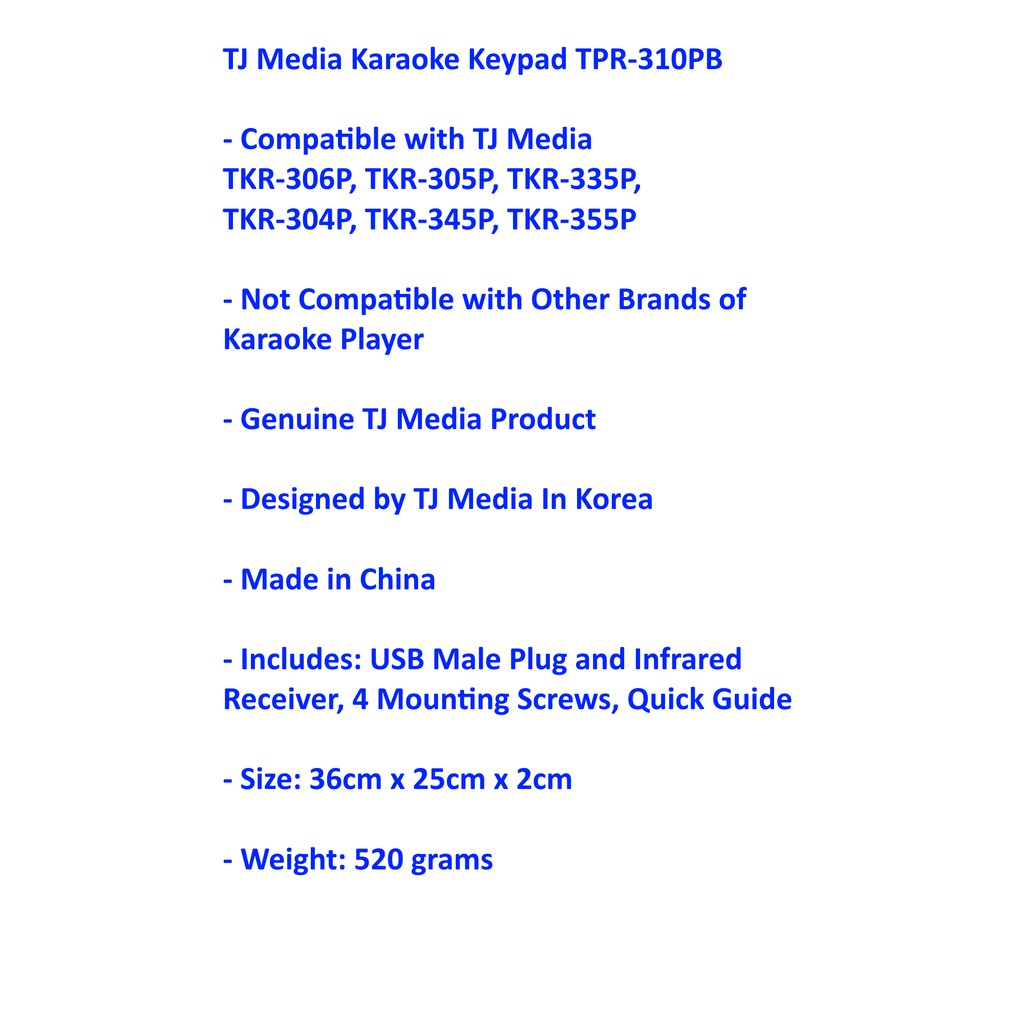 TJ Media Karaoke Keypad TPR-310PB

- Compatible with TJ Media TKR-306P, TKR-305P, TKR-335P, TKR-304P, TKR-345P, TKR-355P

- Not Compatible with Other Brands of Karaoke Player

- Genuine TJ Media Product

- Designed by TJ Media In Korea

- Made in China

- Includes: USB Male Plug and Infrared Receiver, 4 Mounting Screws, Quick Guide

- Size: 36cm x 25cm x 2cm

- Weight: 520 grams